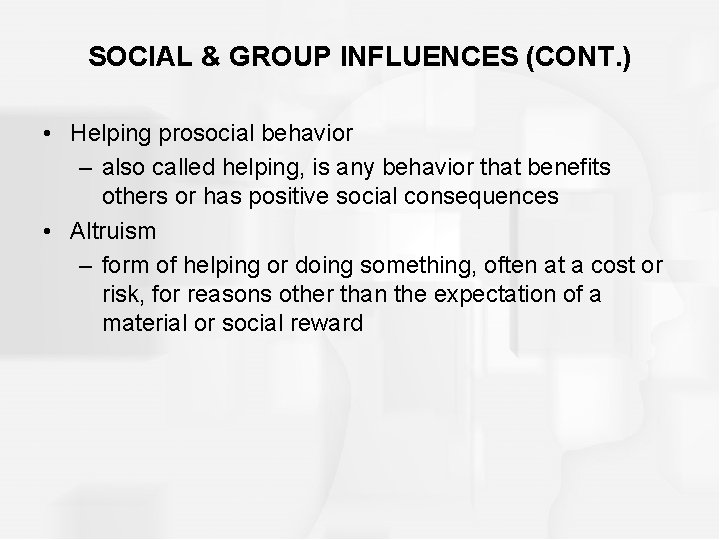 SOCIAL & GROUP INFLUENCES (CONT.)

• Helping prosocial behavior
 – also called helping, is any behavior that benefits others or has positive social consequences
• Altruism
 – form of helping or doing something, often at a cost or risk, for reasons other than the expectation of a material or social reward